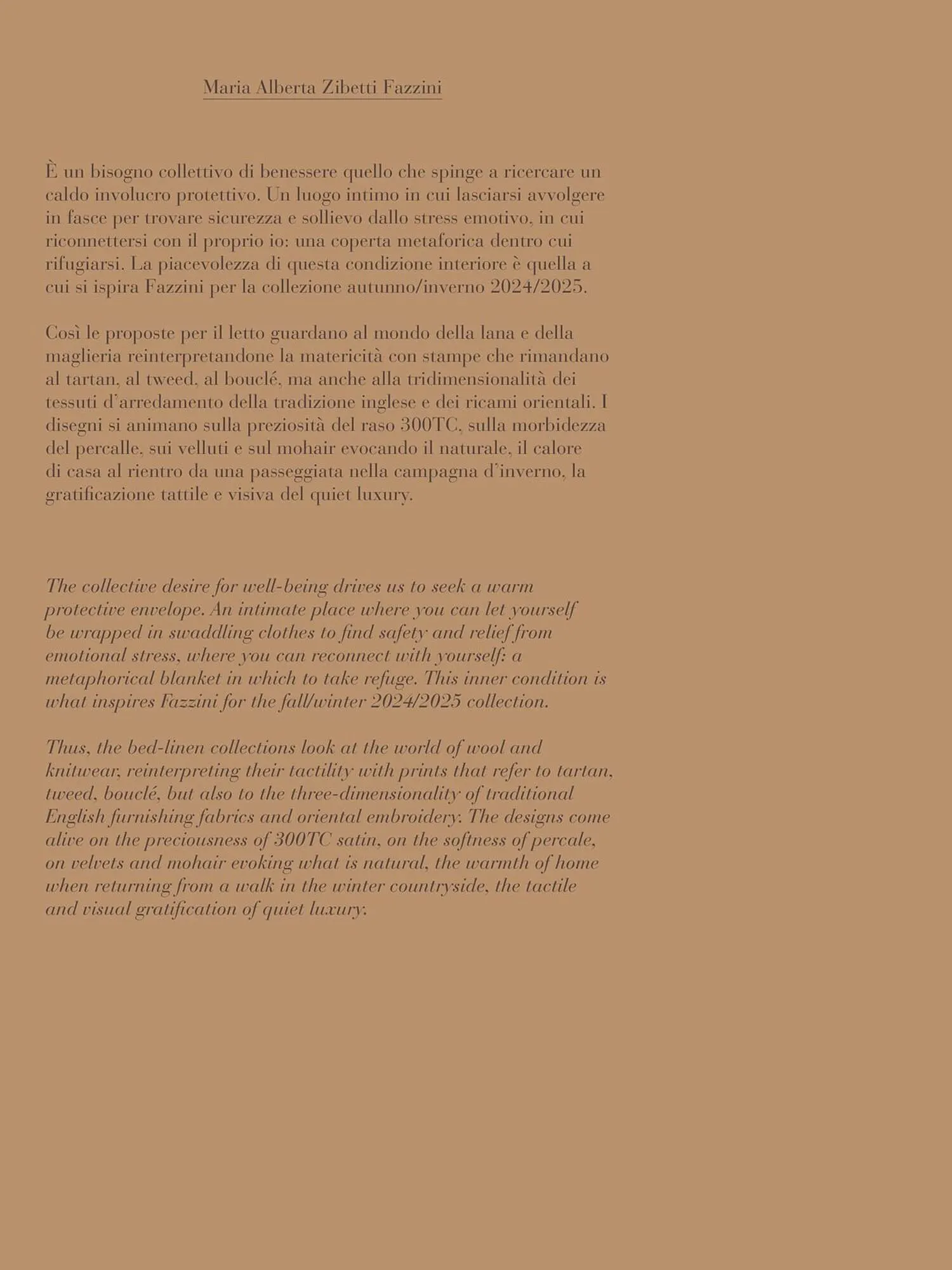 Maria Alberta Zibetti Fazzini

È un bisogno collettivo di benessere quello che spinge a ricercare un caldo involucro protettivo. Un luogo intimo in cui lasciarsi avvolgere in fasce per trovare sicurezza e sollievo dallo stress emotivo, in cui riconnettersi con il proprio io: una coperta metaforica dentro cui rifugiarsi. La piacevolezza di questa condizione interiore è quella a cui si ispira Fazzini per la collezione autunno/inverno 2024/2025.

Così le proposte per il letto guardano al mondo della lana e della maglieria reinterpretandone la matericità con stampe che rimandano al tartan, al tweed, al bouclé, ma anche alla tridimensionalità dei tessuti d'arredamento della tradizione inglese e dei ricami orientali. I disegni si animano sulla preziosità del raso 300TC, sulla morbidezza del percalle, sui velluti e sul mohair evocando il naturale, il calore di casa al rientro da una passeggiata nella campagna d'inverno, la gratificazione tattile e visiva del quiet luxury.

The collective desire for well-being drives us to seek a warm protective envelope. An intimate place where you can let yourself be wrapped in swaddling clothes to find safety and relief from emotional stress, where you can reconnect with yourself: a metaphorical blanket in which to take refuge. This inner condition is what inspires Fazzini for the fall/winter 2024/2025 collection.

Thus, the bed-linen collections look at the world of wool and knitwear, reinterpreting their tactility with prints that refer to tartan, tweed, bouclé, but also to the three-dimensionality of traditional English furnishing fabrics and oriental embroidery. The designs come alive on the preciousness of 300TC satin, on the softness of percale, on velvets and mohair evoking what is natural, the warmth of home when returning from a walk in the winter countryside, the tactile and visual gratification of quiet luxury.